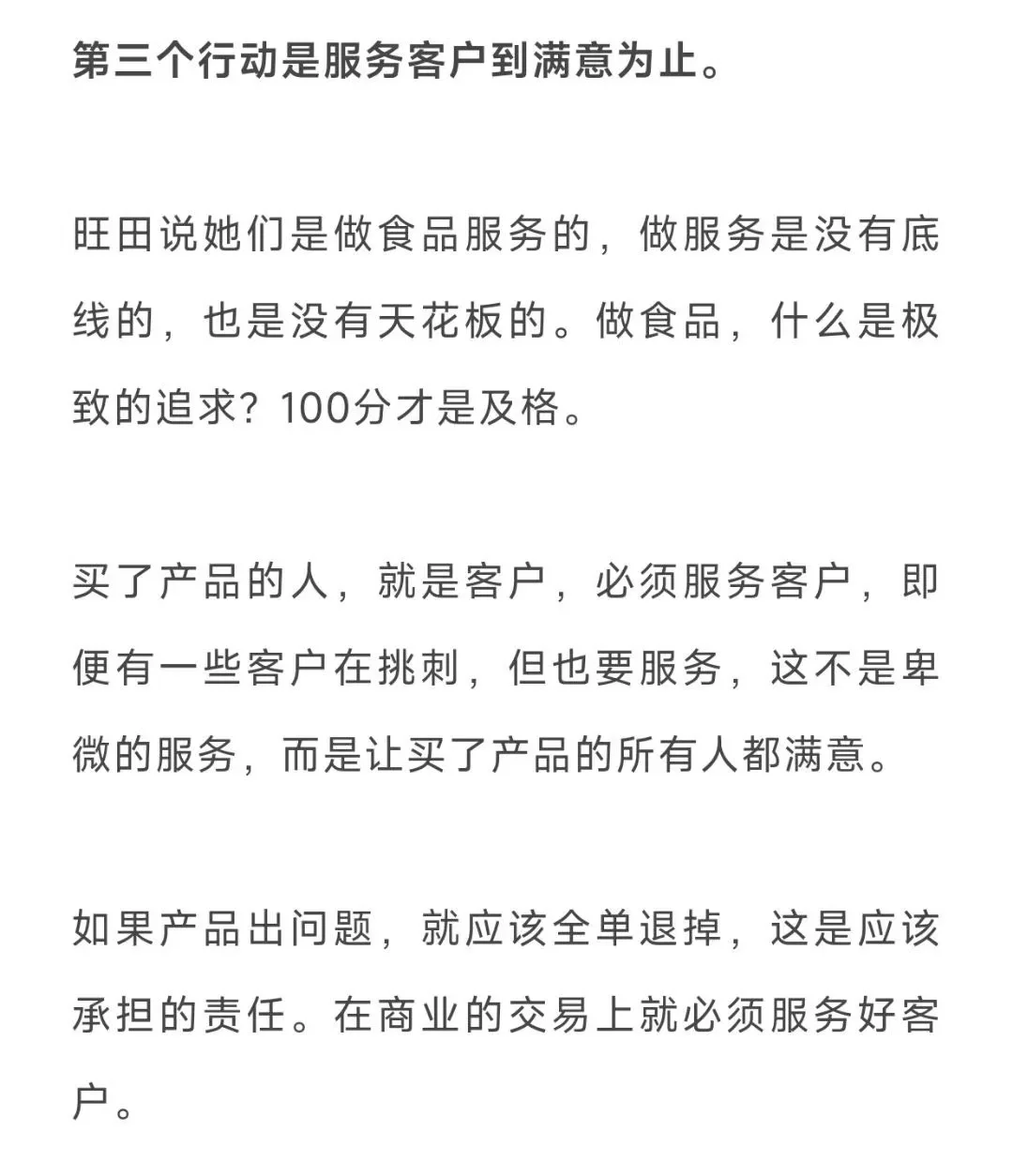 第三个行动是服务客户到满意为止。

旺田说她们是做食品服务的，做服务是没有底线的，也是没有天花板的。做食品，什么是极致的追求？100分才是及格。

买了产品的人，就是客户，必须服务客户，即便有一些客户在挑刺，但也要服务，这不是卑微的服务，而是让买了产品的所有人都满意。

如果产品出问题，就应该全单退掉，这是应该承担的责任。在商业的交易上就必须服务好客户。